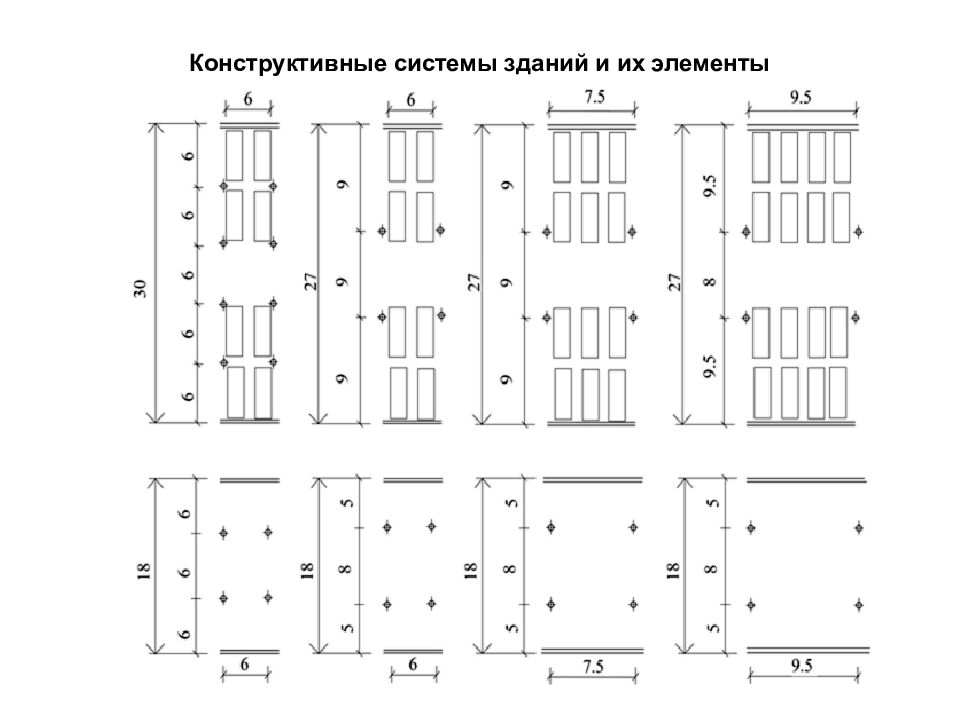 Конструктивные системы зданий и их элементы

6
30
6
6
6
6
6

6
27
9
9
9

7.5
27
9
9
9

9.5
27
9.5
8
9.5

18
6
6
6
6

18
5
8
5
6

18
5
8
5
7.5

18
5
8
5
9.5